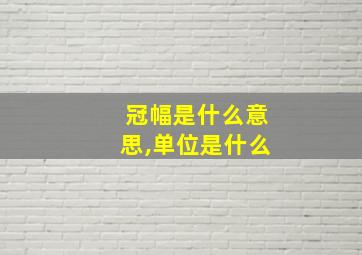 冠幅是什么意思,单位是什么